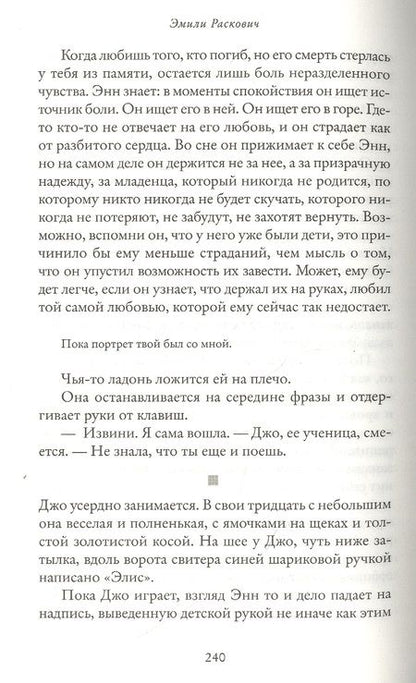 Эмили Раскович

Когда любишь того, кто погиб, но его смерть стерлась у тебя из памяти, остается лишь боль неразделенного чувства. Энн знает: в моменты спокойствия он ищет источник боли. Он ищет его в ней. Он ищет его в горе. Где-то кто-то не отвечает на его любовь, и он страдает как от разбитого сердца. Во сне он прижимает к себе Энн, но на самом деле он держится не за нее, а за призрачную надежду, за младенца, который никогда не родится, по которому никто никогда не будет скучать, которого никогда не потеряют, не забудут, не захотят вернуть. Возможно, вспомни он, что у него уже были дети, это причинило бы ему меньше страданий, чем мысль о том, что он упустил возможность их завести. Может, ему будет легче, если он узнает, что держал их на руках, любил той самой любовью, которой ему сейчас так недостает.

Пока портрет твой был со мной.

Чья-то ладонь ложится ей на плечо.

Она останавливается на середине фразы и отдергивает руки от клавиш.

— Извини. Я сама вошла. — Джо, ее ученица, смеется. — Не знала, что ты еще и поешь.

Джо усердно занимается. В свои тридцать с небольшим она веселая и полненькая, с ямочками на щеках и толстой золотистой косой. На шее у Джо, чуть ниже затылка, вдоль ворота свитера синей шариковой ручкой написано «Элис».

Пока Джо играет, взгляд Энн то и дело падает на надпись, выведенную детской рукой не иначе как этим

240